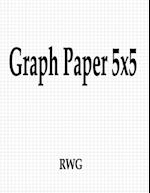 Graph Paper 5x5

RWG